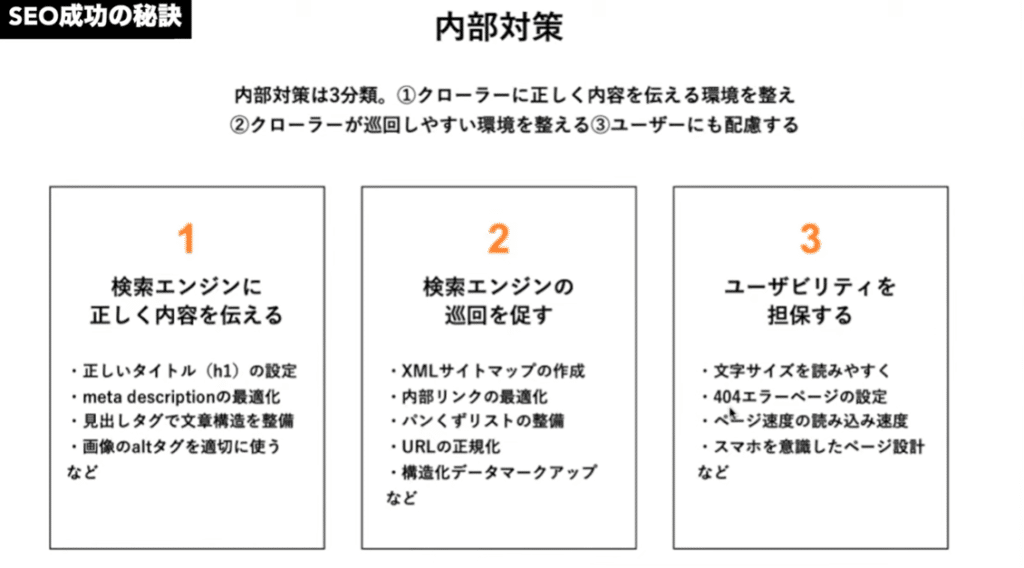 SEO成功の秘訣

内部対策

内部対策は3分類。①クローラーに正しく内容を伝える環境を整え
②クローラーが巡回しやすい環境を整える③ユーザーにも配慮する

1

検索エンジンに
正しく内容を伝える

・正しいタイトル（h1）の設定
・meta descriptionの最適化
・見出しタグで文章構造を整備
・画像のaltタグを適切に使う
など

2

検索エンジンの
巡回を促す

・XMLサイトマップの作成
・内部リンクの最適化
・パンくずリストの整備
・URLの正規化
・構造化データマークアップ
など

3

ユーザビリティを
担保する

・文字サイズを読みやすく
・404エラーページの設定
・ページ速度の読み込み速度
・スマホを意識したページ設計
など